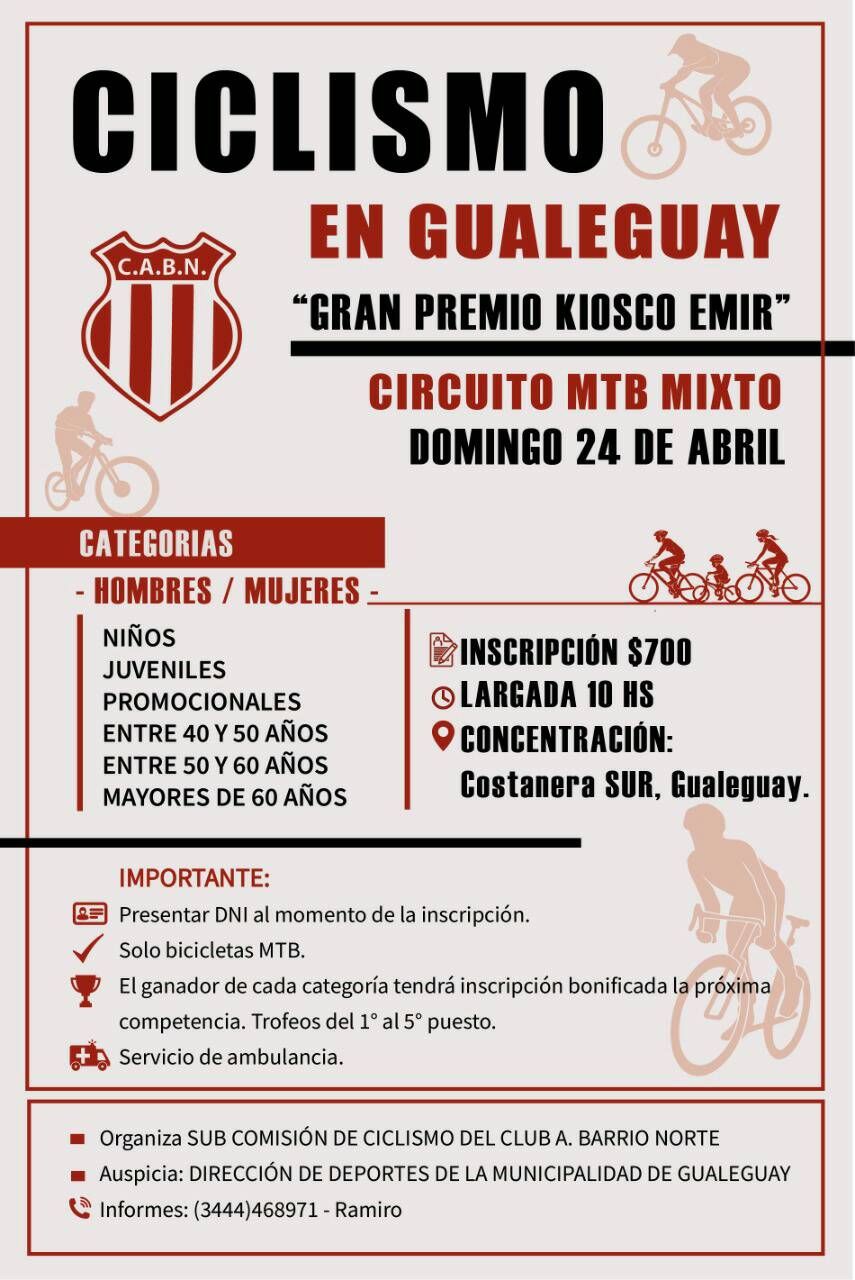 CICLISMO
EN GUALEGUAY

C.A.B.N.

"GRAN PREMIO KIOSCO EMIR"

CIRCUITO MTB MIXTO
DOMINGO 24 DE ABRIL

CATEGORIAS
- HOMBRES / MUJERES -

NIÑOS
JUVENILES
PROMOCIONALES
ENTRE 40 Y 50 AÑOS
ENTRE 50 Y 60 AÑOS
MAYORES DE 60 AÑOS

INSCRIPCIÓN $700
LARGADA 10 HS
CONCENTRACIÓN:
Costanera SUR, Gualeguay.

IMPORTANTE:
Presentar DNI al momento de la inscripción.
Solo bicicletas MTB.
El ganador de cada categoría tendrá inscripción bonificada la próxima competencia. Trofeos del 1° al 5° puesto.
Servicio de ambulancia.

Organiza SUB COMISIÓN DE CICLISMO DEL CLUB A. BARRIO NORTE
Auspicia: DIRECCIÓN DE DEPORTES DE LA MUNICIPALIDAD DE GUALEGUAY
Informes: (3444)468971 - Ramiro